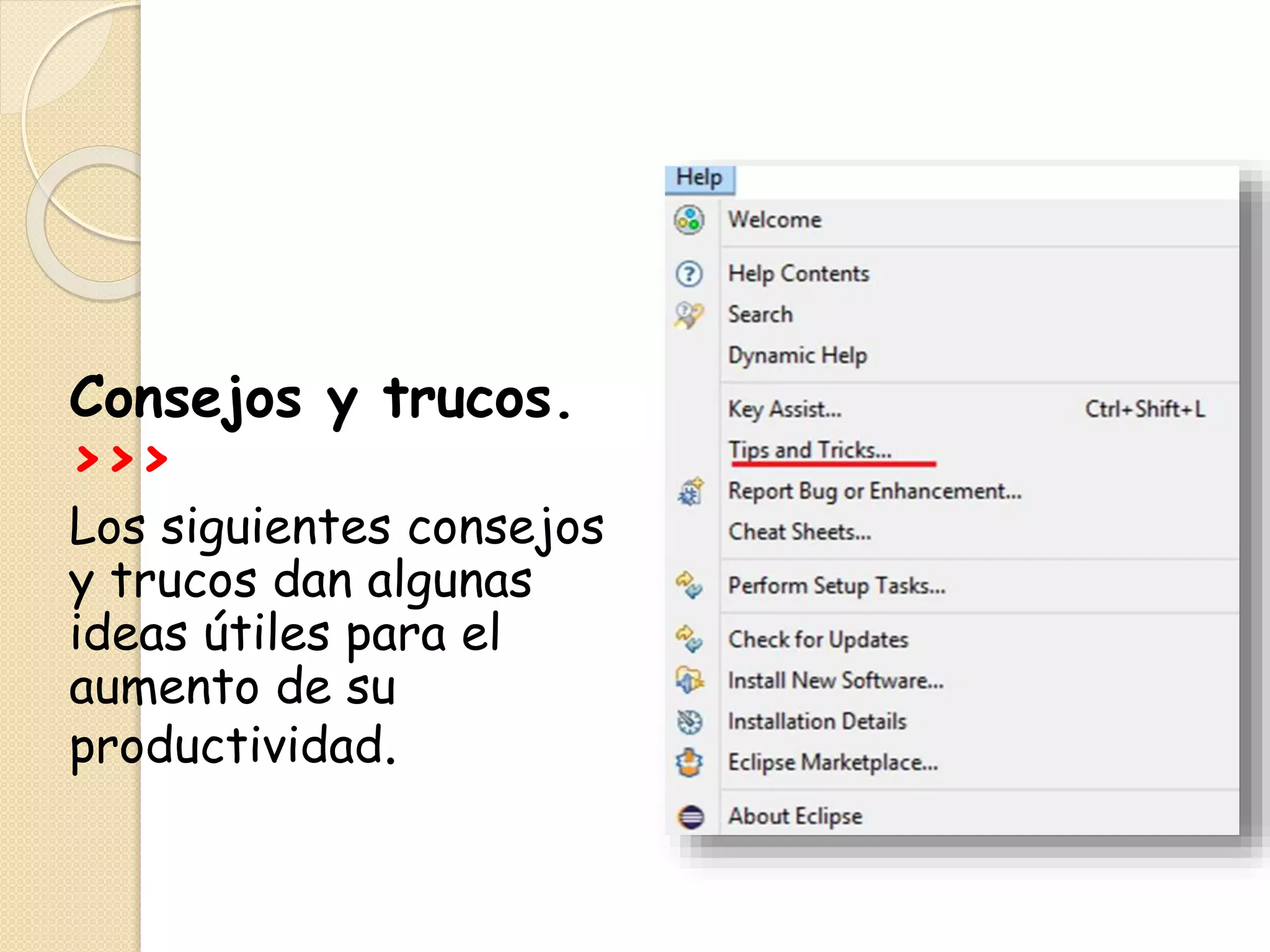 Consejos y trucos.
>>>

Los siguientes consejos y trucos dan algunas ideas útiles para el aumento de su productividad.

Help
Welcome
Help Contents
Search
Dynamic Help
Key Assist... Ctrl+Shift+L
Tips and Tricks...
Report Bug or Enhancement...
Cheat Sheets...
Perform Setup Tasks...
Check for Updates
Install New Software...
Installation Details
Eclipse Marketplace...
About Eclipse